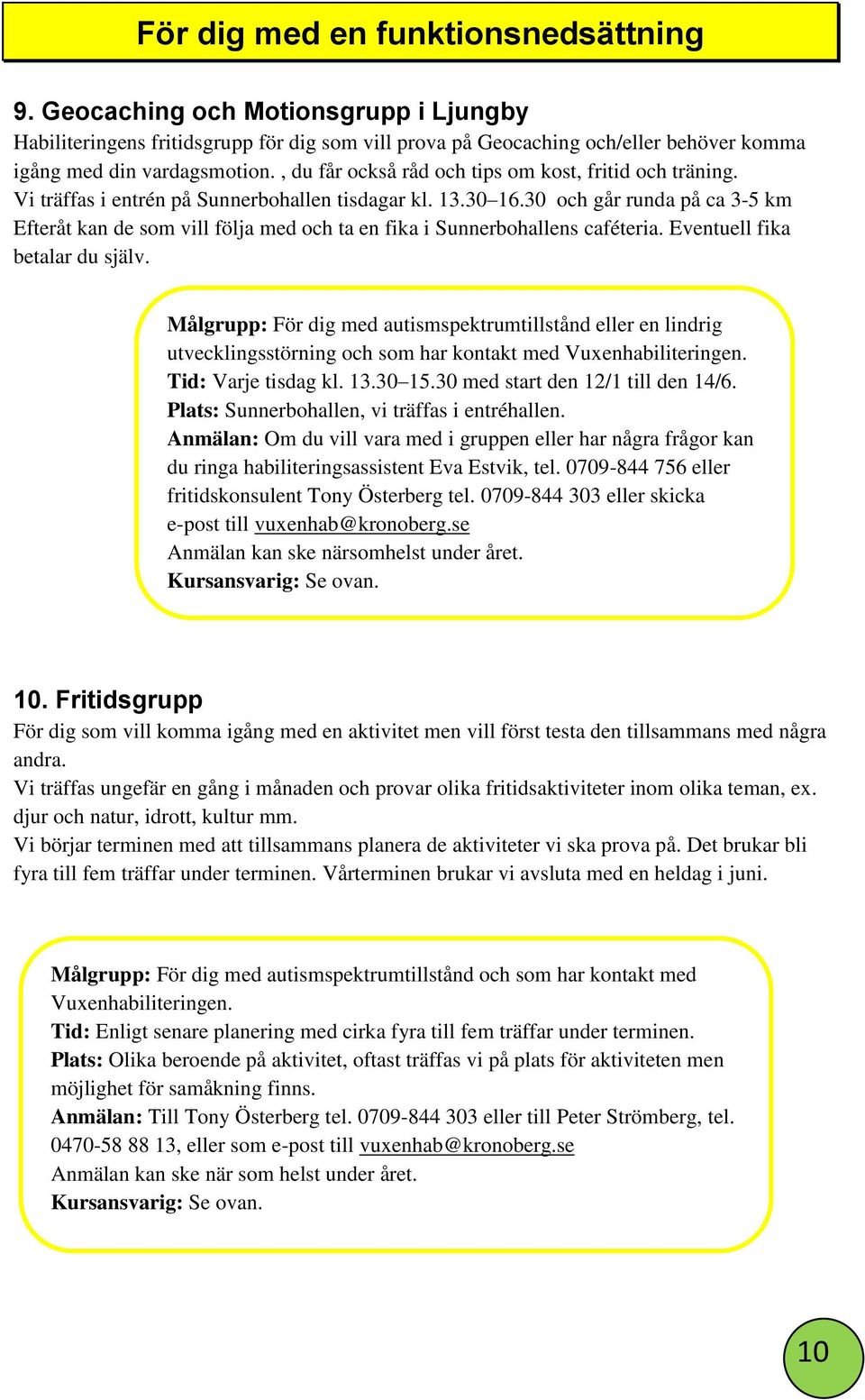 För dig med en funktionsnedsättning

9. Geocaching och Motionsgrupp i Ljungby
Habiliteringens fritidsgrupp för dig som vill prova på Geocaching och/eller behöver komma igång med din vardagsmotion. , du får också råd och tips om kost, fritid och träning.
Vi träffas i entrén på Sunnerbohallen tisdagar kl. 13.30–16.30 och går runda på ca 3-5 km Efteråt kan de som vill följa med och ta en fika i Sunnerbohallens caféteria. Eventuell fika betalar du själv.

Målgrupp: För dig med autismspektrumtillstånd eller en lindrig utvecklingsstörning och som har kontakt med Vuxenhabiliteringen.
Tid: Varje tisdag kl. 13.30–15.30 med start den 12/1 till den 14/6.
Plats: Sunnerbohallen, vi träffas i entréhallen.
Anmälan: Om du vill vara med i gruppen eller har några frågor kan du ringa habiliteringsassistent Eva Estvik, tel. 0709-844 756 eller fritidskonsulent Tony Österberg tel. 0709-844 303 eller skicka e-post till vuxenhab@kronoberg.se
Anmälan kan ske närsomhelst under året.
Kursansvarig: Se ovan.

10. Fritidsgrupp
För dig som vill komma igång med en aktivitet men vill först testa den tillsammans med några andra.
Vi träffas ungefär en gång i månaden och provar olika fritidsaktiviteter inom olika teman, ex. djur och natur, idrott, kultur mm.
Vi börjar terminen med att tillsammans planera de aktiviteter vi ska prova på. Det brukar bli fyra till fem träffar under terminen. Vårterminen brukar vi avsluta med en heldag i juni.

Målgrupp: För dig med autismspektrumtillstånd och som har kontakt med Vuxenhabiliteringen.
Tid: Enligt senare planering med cirka fyra till fem träffar under terminen.
Plats: Olika beroende på aktivitet, oftast träffas vi på plats för aktiviteten men möjlighet för samåkning finns.
Anmälan: Till Tony Österberg tel. 0709-844 303 eller till Peter Strömberg, tel. 0470-58 88 13, eller som e-post till vuxenhab@kronoberg.se
Anmälan kan ske när som helst under året.
Kursansvarig: Se ovan.

10